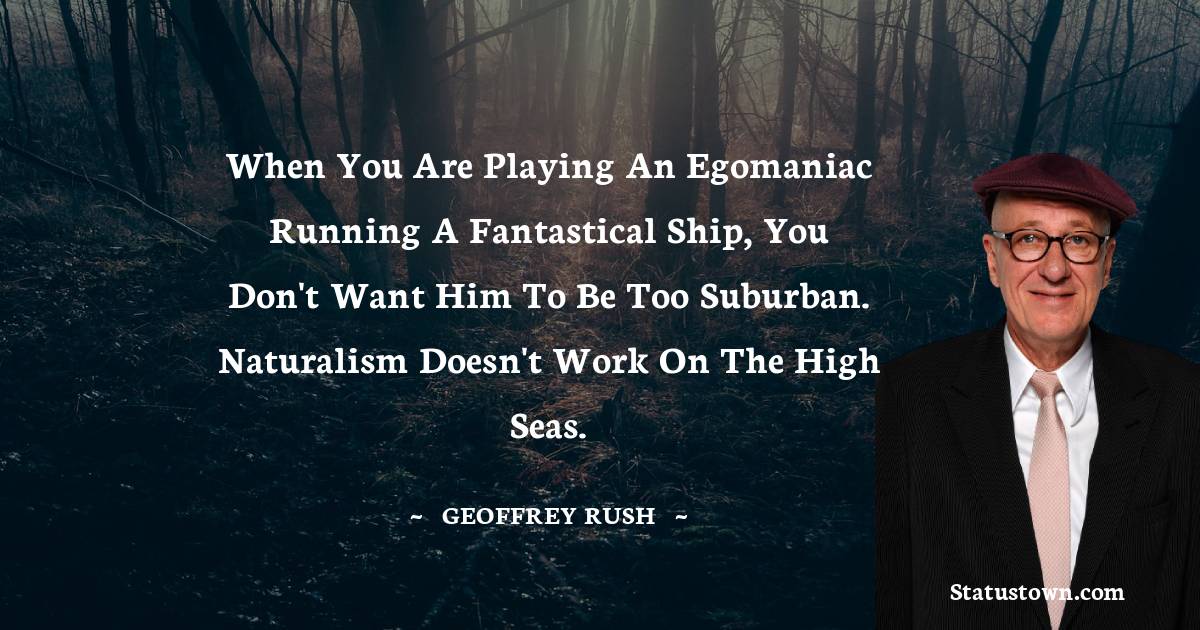 When You Are Playing An Egomaniac Running A Fantastical Ship, You Don't Want Him To Be Too Suburban. Naturalism Doesn't Work On The High Seas.

~ GEOFFREY RUSH ~

Statustown.com